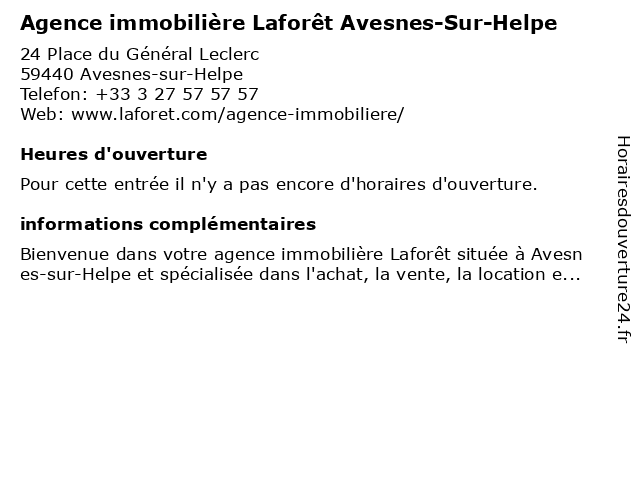 Agence immobilière Laforêt Avesnes-Sur-Helpe

24 Place du Général Leclerc
59440 Avesnes-sur-Helpe
Telefon: +33 3 27 57 57 57
Web: www.laforet.com/agence-immobiliere/

Heures d'ouverture

Pour cette entrée il n'y a pas encore d'horaires d'ouverture.

informations complémentaires

Bienvenue dans votre agence immobilière Laforêt située à Avesnes-sur-Helpe et spécialisée dans l'achat, la vente, la location e...

Horairesdouverture24.fr